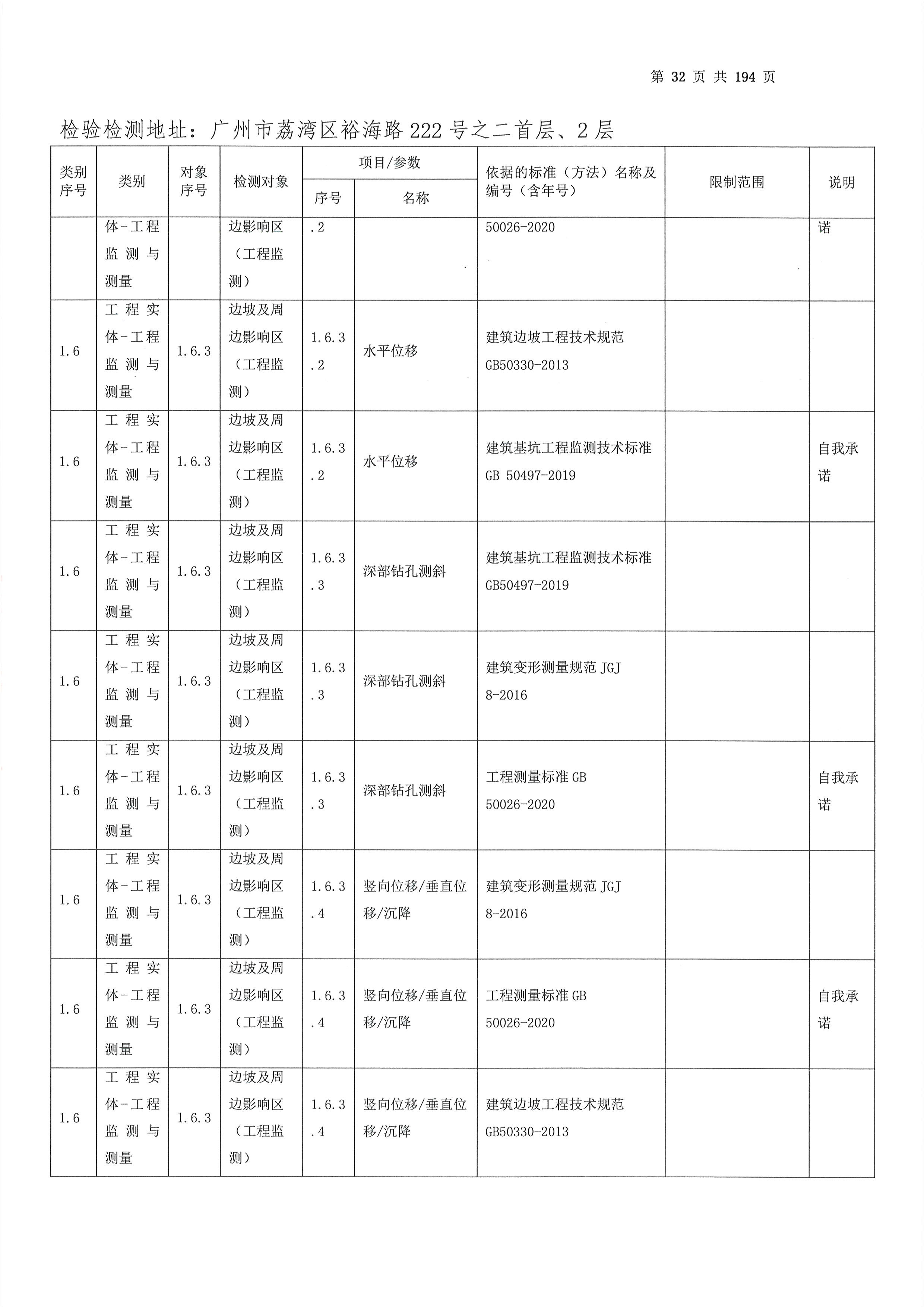 第 32 页 共 194 页

检验检测地址：广州市荔湾区裕海路 222 号之二首层、2 层

| 类别序号 | 类别 | 对象序号 | 检测对象 | 项目/参数 序号 | 项目/参数 名称 | 依据的标准（方法）名称及编号（含年号） | 限制范围 | 说明 |
|---|---|---|---|---|---|---|---|---|
| | 体-工程监测与测量 | | 边影响区（工程监测） | .2 | | 50026-2020 | | 诺 |
| 1.6 | 工程实体-工程监测与测量 | 1.6.3 | 边坡及周边影响区（工程监测） | 1.6.3.2 | 水平位移 | 建筑边坡工程技术规范 GB50330-2013 | | |
| 1.6 | 工程实体-工程监测与测量 | 1.6.3 | 边坡及周边影响区（工程监测） | 1.6.3.2 | 水平位移 | 建筑基坑工程监测技术标准 GB 50497-2019 | | 自我承诺 |
| 1.6 | 工程实体-工程监测与测量 | 1.6.3 | 边坡及周边影响区（工程监测） | 1.6.3.3 | 深部钻孔测斜 | 建筑基坑工程监测技术标准 GB50497-2019 | | |
| 1.6 | 工程实体-工程监测与测量 | 1.6.3 | 边坡及周边影响区（工程监测） | 1.6.3.3 | 深部钻孔测斜 | 建筑变形测量规范 JGJ 8-2016 | | |
| 1.6 | 工程实体-工程监测与测量 | 1.6.3 | 边坡及周边影响区（工程监测） | 1.6.3.3 | 深部钻孔测斜 | 工程测量标准 GB 50026-2020 | | 自我承诺 |
| 1.6 | 工程实体-工程监测与测量 | 1.6.3 | 边坡及周边影响区（工程监测） | 1.6.3.4 | 竖向位移/垂直位移/沉降 | 建筑变形测量规范 JGJ 8-2016 | | |
| 1.6 | 工程实体-工程监测与测量 | 1.6.3 | 边坡及周边影响区（工程监测） | 1.6.3.4 | 竖向位移/垂直位移/沉降 | 工程测量标准 GB 50026-2020 | | 自我承诺 |
| 1.6 | 工程实体-工程监测与测量 | 1.6.3 | 边坡及周边影响区（工程监测） | 1.6.3.4 | 竖向位移/垂直位移/沉降 | 建筑边坡工程技术规范 GB50330-2013 | | |